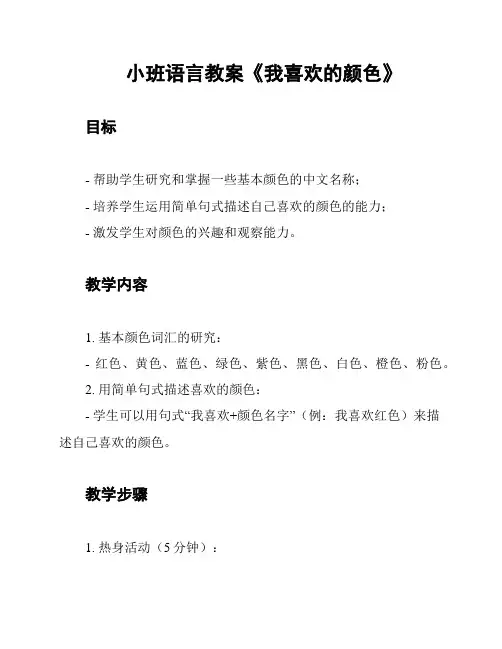 小班语言教案《我喜欢的颜色》

目标

- 帮助学生研究和掌握一些基本颜色的中文名称；
- 培养学生运用简单句式描述自己喜欢的颜色的能力；
- 激发学生对颜色的兴趣和观察能力。

教学内容

1. 基本颜色词汇的研究：
- 红色、黄色、蓝色、绿色、紫色、黑色、白色、橙色、粉色。
2. 用简单句式描述喜欢的颜色：
- 学生可以用句式“我喜欢+颜色名字”（例：我喜欢红色）来描述自己喜欢的颜色。

教学步骤

1. 热身活动（5 分钟）：